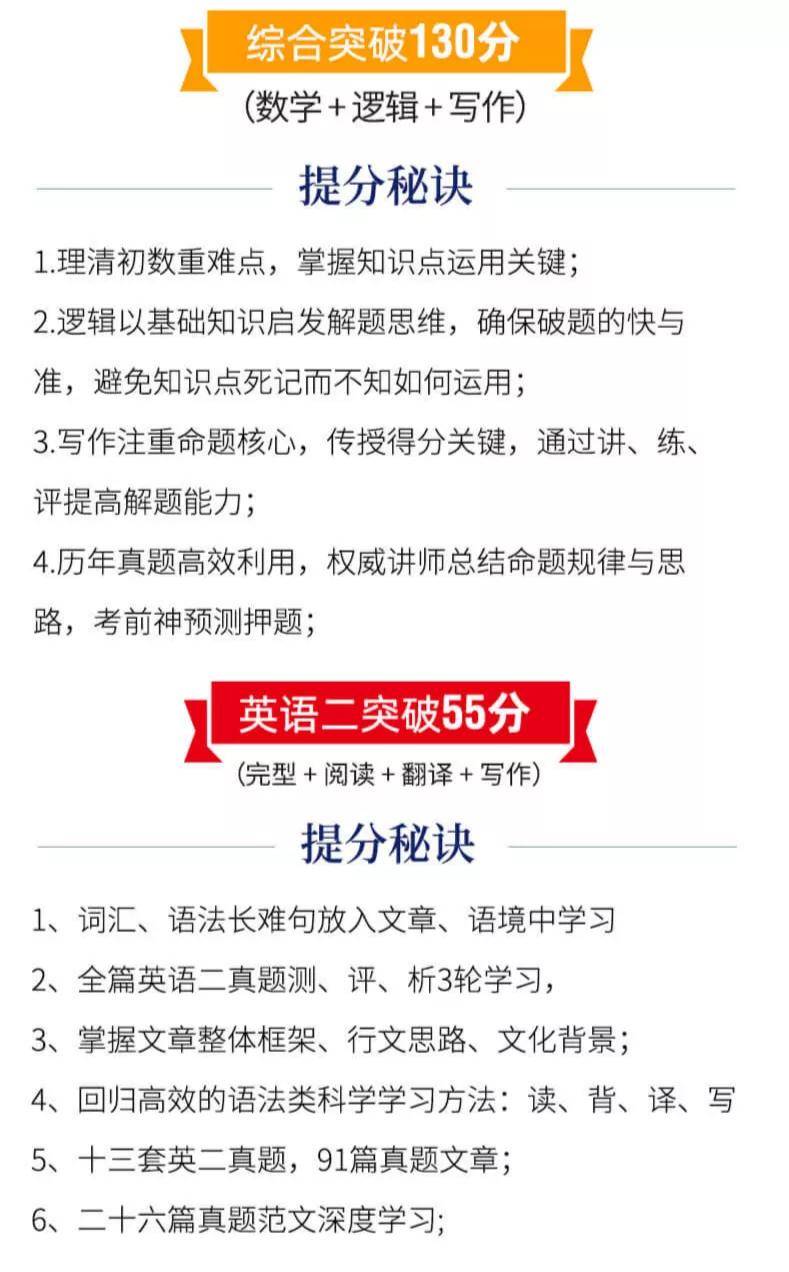 综合突破130分

(数学+逻辑+写作)

提分秘诀

1.理清初数重难点，掌握知识点运用关键;

2.逻辑以基础知识启发解题思维，确保破题的快与准，避免知识点死记而不知如何运用;

3.写作注重命题核心，传授得分关键，通过讲、练、评提高解题能力;

4.历年真题高效利用，权威讲师总结命题规律与思路，考前神预测押题;

英语二突破55分

(完型+阅读+翻译+写作)

提分秘诀

1、词汇、语法长难句放入文章、语境中学习

2、全篇英语二真题测、评、析3轮学习，

3、掌握文章整体框架、行文思路、文化背景;

4、回归高效的语法类科学学习方法：读、背、译、写

5、十三套英二真题，91篇真题文章;

6、二十六篇真题范文深度学习;